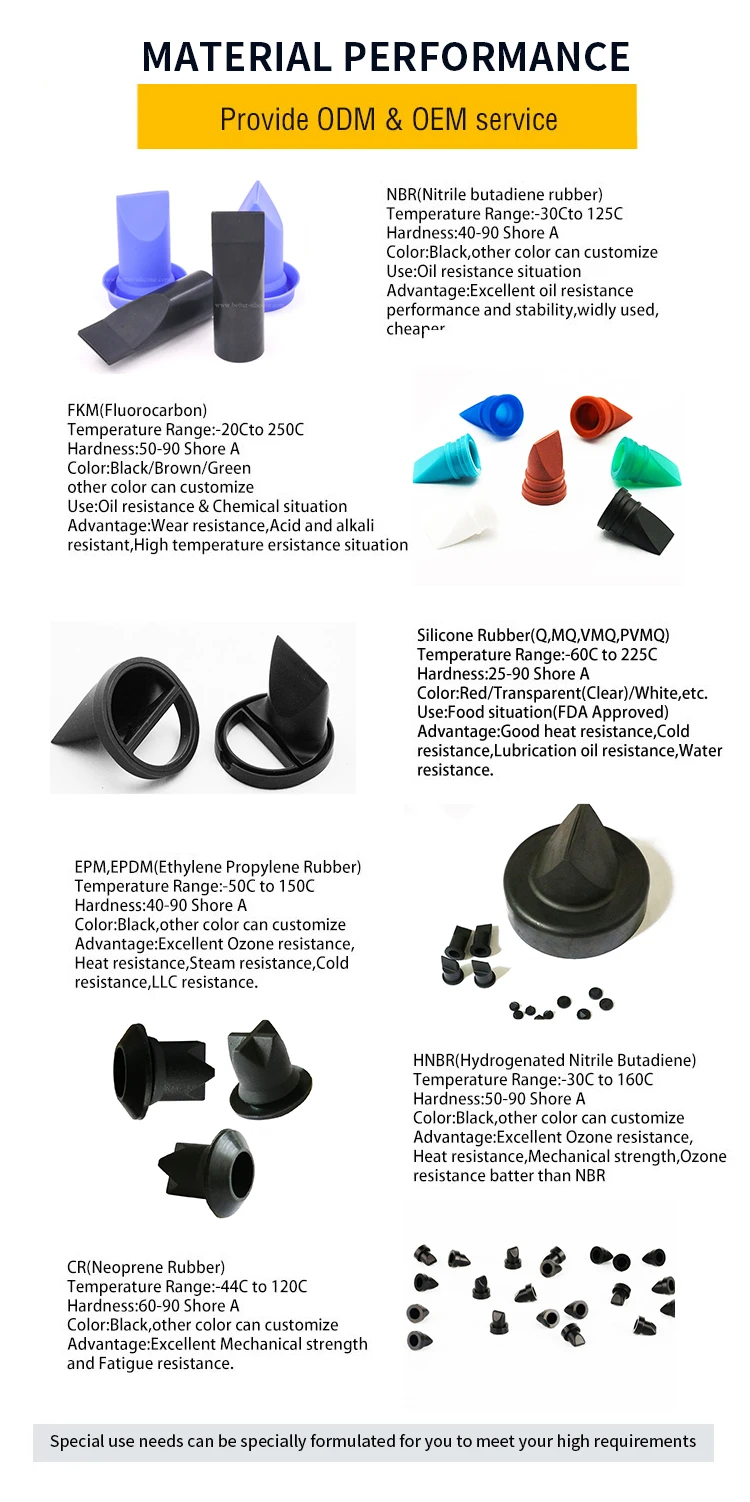 MATERIAL PERFORMANCE

Provide ODM & OEM service

NBR(Nitrile butadiene rubber)
Temperature Range:-30Cto 125C
Hardness:40-90 Shore A
Color:Black,other color can customize
Use:Oil resistance situation
Advantage:Excellent oil resistance performance and stability,widly used, cheaper

FKM(Fluorocarbon)
Temperature Range:-20Cto 250C
Hardness:50-90 Shore A
Color:Black/Brown/Green
other color can customize
Use:Oil resistance & Chemical situation
Advantage:Wear resistance,Acid and alkali resistant,High temperature ersistance situation

Silicone Rubber(Q,MQ,VMQ,PVMQ)
Temperature Range:-60C to 225C
Hardness:25-90 Shore A
Color:Red/Transparent(Clear)/White,etc.
Use:Food situation(FDA Approved)
Advantage:Good heat resistance,Cold resistance,Lubrication oil resistance,Water resistance.

EPM,EPDM(Ethylene Propylene Rubber)
Temperature Range:-50C to 150C
Hardness:40-90 Shore A
Color:Black,other color can customize
Advantage:Excellent Ozone resistance, Heat resistance,Steam resistance,Cold resistance,LLC resistance.

HNBR(Hydrogenated Nitrile Butadiene)
Temperature Range:-30C to 160C
Hardness:50-90 Shore A
Color:Black,other color can customize
Advantage:Excellent Ozone resistance, Heat resistance,Mechanical strength,Ozone resistance batter than NBR

CR(Neoprene Rubber)
Temperature Range:-44C to 120C
Hardness:60-90 Shore A
Color:Black,other color can customize
Advantage:Excellent Mechanical strength and Fatigue resistance.

Special use needs can be specially formulated for you to meet your high requirements